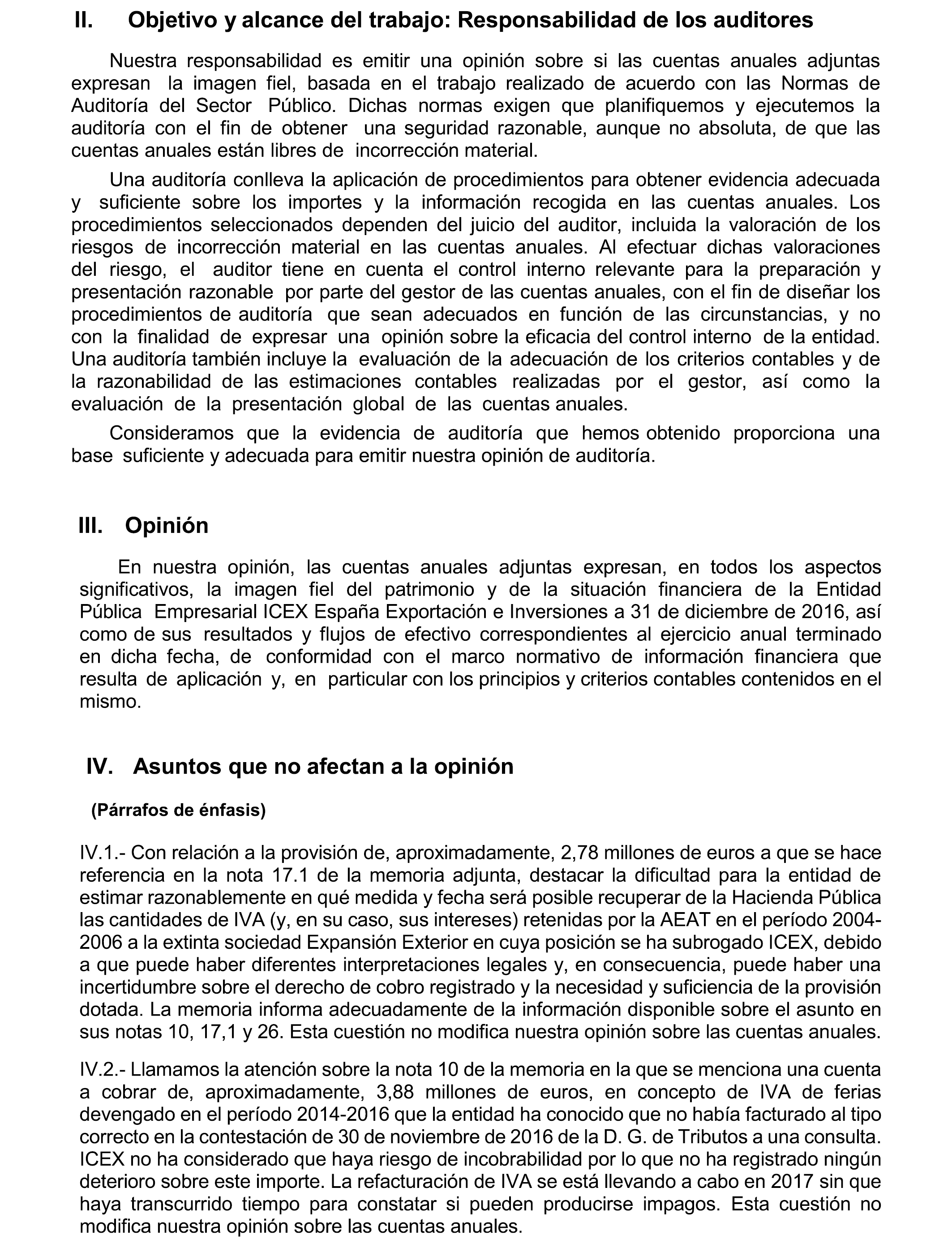 II. Objetivo y alcance del trabajo: Responsabilidad de los auditores

Nuestra responsabilidad es emitir una opinión sobre si las cuentas anuales adjuntas expresan la imagen fiel, basada en el trabajo realizado de acuerdo con las Normas de Auditoría del Sector Público. Dichas normas exigen que planifiquemos y ejecutemos la auditoría con el fin de obtener una seguridad razonable, aunque no absoluta, de que las cuentas anuales están libres de incorrección material.

Una auditoría conlleva la aplicación de procedimientos para obtener evidencia adecuada y suficiente sobre los importes y la información recogida en las cuentas anuales. Los procedimientos seleccionados dependen del juicio del auditor, incluida la valoración de los riesgos de incorrección material en las cuentas anuales. Al efectuar dichas valoraciones del riesgo, el auditor tiene en cuenta el control interno relevante para la preparación y presentación razonable por parte del gestor de las cuentas anuales, con el fin de diseñar los procedimientos de auditoría que sean adecuados en función de las circunstancias, y no con la finalidad de expresar una opinión sobre la eficacia del control interno de la entidad. Una auditoría también incluye la evaluación de la adecuación de los criterios contables y de la razonabilidad de las estimaciones contables realizadas por el gestor, así como la evaluación de la presentación global de las cuentas anuales.

Consideramos que la evidencia de auditoría que hemos obtenido proporciona una base suficiente y adecuada para emitir nuestra opinión de auditoría.

III. Opinión

En nuestra opinión, las cuentas anuales adjuntas expresan, en todos los aspectos significativos, la imagen fiel del patrimonio y de la situación financiera de la Entidad Pública Empresarial ICEX España Exportación e Inversiones a 31 de diciembre de 2016, así como de sus resultados y flujos de efectivo correspondientes al ejercicio anual terminado en dicha fecha, de conformidad con el marco normativo de información financiera que resulta de aplicación y, en particular con los principios y criterios contables contenidos en el mismo.

IV. Asuntos que no afectan a la opinión

(Párrafos de énfasis)

IV.1.- Con relación a la provisión de, aproximadamente, 2,78 millones de euros a que se hace referencia en la nota 17.1 de la memoria adjunta, destacar la dificultad para la entidad de estimar razonablemente en qué medida y fecha será posible recuperar de la Hacienda Pública las cantidades de IVA (y, en su caso, sus intereses) retenidas por la AEAT en el período 2004-2006 a la extinta sociedad Expansión Exterior en cuya posición se ha subrogado ICEX, debido a que puede haber diferentes interpretaciones legales y, en consecuencia, puede haber una incertidumbre sobre el derecho de cobro registrado y la necesidad y suficiencia de la provisión dotada. La memoria informa adecuadamente de la información disponible sobre el asunto en sus notas 10, 17,1 y 26. Esta cuestión no modifica nuestra opinión sobre las cuentas anuales.

IV.2.- Llamamos la atención sobre la nota 10 de la memoria en la que se menciona una cuenta a cobrar de, aproximadamente, 3,88 millones de euros, en concepto de IVA de ferias devengado en el período 2014-2016 que la entidad ha conocido que no había facturado al tipo correcto en la contestación de 30 de noviembre de 2016 de la D. G. de Tributos a una consulta. ICEX no ha considerado que haya riesgo de incobrabilidad por lo que no ha registrado ningún deterioro sobre este importe. La refacturación de IVA se está llevando a cabo en 2017 sin que haya transcurrido tiempo para constatar si pueden producirse impagos. Esta cuestión no modifica nuestra opinión sobre las cuentas anuales.